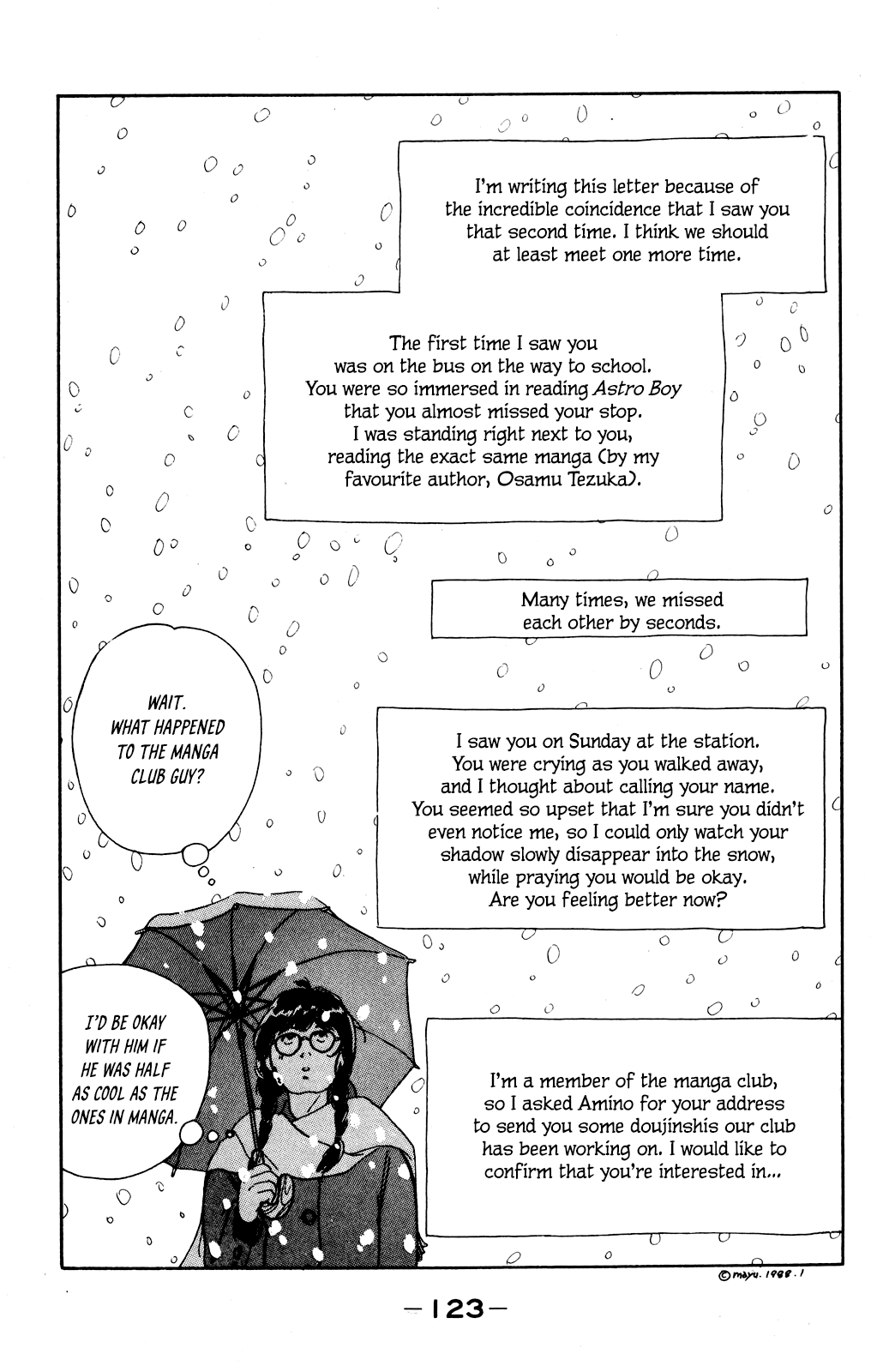 I'm writing this letter because of the incredible coincidence that I saw you that second time. I think we should at least meet one more time.

The first time I saw you was on the bus on the way to school. You were so immersed in reading Astro Boy that you almost missed your stop. I was standing right next to you, reading the exact same manga (by my favourite author, Osamu Tezuka).

Many times, we missed each other by seconds.

WAIT. WHAT HAPPENED TO THE MANGA CLUB GUY?

I saw you on Sunday at the station. You were crying as you walked away, and I thought about calling your name. You seemed so upset that I'm sure you didn't even notice me, so I could only watch your shadow slowly disappear into the snow, while praying you would be okay. Are you feeling better now?

I'D BE OKAY WITH HIM IF HE WAS HALF AS COOL AS THE ONES IN MANGA.

I'm a member of the manga club, so I asked Amino for your address to send you some doujinshis our club has been working on. I would like to confirm that you're interested in...

©mayu. 1988. 1

—123—